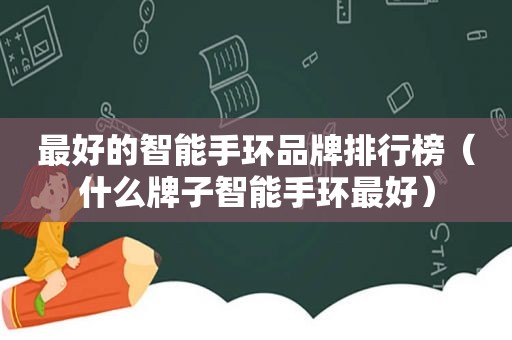 最好的智能手环品牌排行榜（什么牌子智能手环最好）

STAT